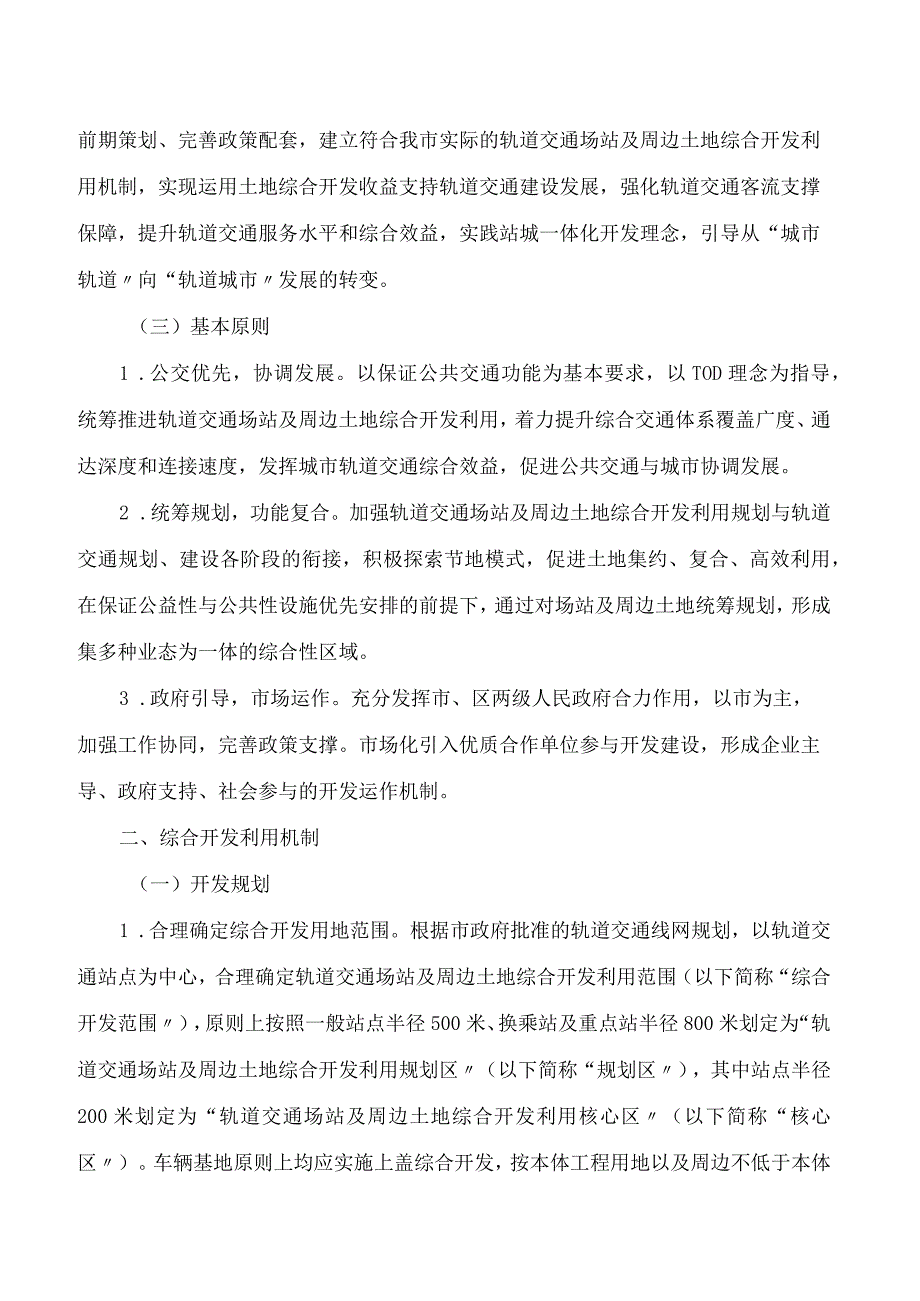 前期策划、完善政策配套，建立符合我市实际的轨道交通场站及周边土地综合开发利用机制，实现运用土地综合开发收益支持轨道交通建设发展，强化轨道交通客流支撑保障，提升轨道交通服务水平和综合效益，实践站城一体化开发理念，引导从“城市轨道〃向“轨道城市〃发展的转变。

（三）基本原则

1．公交优先，协调发展。以保证公共交通功能为基本要求，以TOD理念为指导，统筹推进轨道交通场站及周边土地综合开发利用，着力提升综合交通体系覆盖广度、通达深度和连接速度，发挥城市轨道交通综合效益，促进公共交通与城市协调发展。

2．统筹规划，功能复合。加强轨道交通场站及周边土地综合开发利用规划与轨道交通规划、建设各阶段的衔接，积极探索节地模式，促进土地集约、复合、高效利用，在保证公益性与公共性设施优先安排的前提下，通过对场站及周边土地统筹规划，形成集多种业态为一体的综合性区域。

3．政府引导，市场运作。充分发挥市、区两级人民政府合力作用，以市为主，加强工作协同，完善政策支撑。市场化引入优质合作单位参与开发建设，形成企业主导、政府支持、社会参与的开发运作机制。

二、综合开发利用机制

（一）开发规划

1．合理确定综合开发用地范围。根据市政府批准的轨道交通线网规划，以轨道交通站点为中心，合理确定轨道交通场站及周边土地综合开发利用范围（以下简称“综合开发范围〃），原则上按照一般站点半径500米、换乘站及重点站半径800米划定为“轨道交通场站及周边土地综合开发利用规划区〃（以下简称“规划区〃），其中站点半径200米划定为“轨道交通场站及周边土地综合开发利用核心区〃（以下简称“核心区〃）。车辆基地原则上均应实施上盖综合开发，按本体工程用地以及周边不低于本体